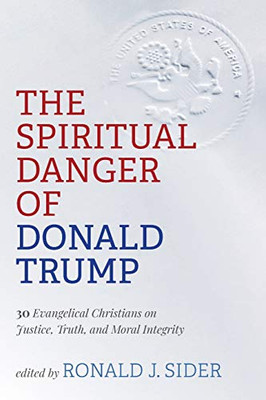 THE UNITED STATES OF AMERICA

THE SPIRITUAL DANGER OF DONALD TRUMP

30 Evangelical Christians on Justice, Truth, and Moral Integrity

edited by RONALD J. SIDER